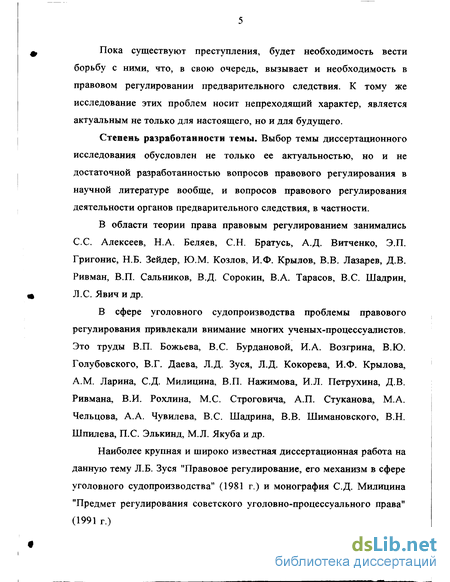 5

Пока существуют преступления, будет необходимость вести борьбу с ними, что, в свою очередь, вызывает и необходимость в правовом регулировании предварительного следствия. К тому же исследование этих проблем носит непреходящий характер, является актуальным не только для настоящего, но и для будущего.

Степень разработанности темы. Выбор темы диссертационного исследования обусловлен не только ее актуальностью, но и не достаточной разработанностью вопросов правового регулирования в научной литературе вообще, и вопросов правового регулирования деятельности органов предварительного следствия, в частности.

В области теории права правовым регулированием занимались С.С. Алексеев, Н.А. Беляев, С.Н. Братусь, А.Д. Витченко, Э.П. Григонис, Н.Б. Зейдер, Ю.М. Козлов, И.Ф. Крылов, В.В. Лазарев, Д.В. Ривман, В.П. Сальников, В.Д. Сорокин, В.А. Тарасов, В.С. Шадрин, Л.С. Явич и др.

В сфере уголовного судопроизводства проблемы правового регулирования привлекали внимание многих ученых-процессуалистов. Это труды В.П. Божьева, В.С. Бурдановой, И.А. Возгрина, В.Ю. Голубовского, В.Г. Даева, Л.Д. Зуся, Л.Д. Кокорева, И.Ф. Крылова, А.М. Ларина, С.Д. Милицина, В.П. Нажимова, И.Л. Петрухина, Д.В. Ривмана, В.И. Рохлина, М.С. Строговича, А.П. Стуканова, М.А. Чельцова, А.А. Чувилева, В.С. Шадрина, В.В. Шимановского, В.Н. Шпилева, П.С. Элькинд, М.Л. Якуба и др.

Наиболее крупная и широко известная диссертационная работа на данную тему Л.Б. Зуся "Правовое регулирование, его механизм в сфере уголовного судопроизводства" (1981 г.) и монография С.Д. Милицина "Предмет регулирования советского уголовно-процессуального права" (1991 г.)

dsLib.net
библиотека диссертаций